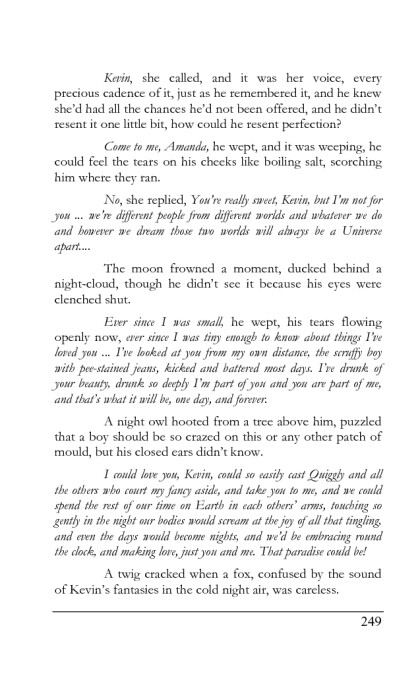 Kevin, she called, and it was her voice, every precious cadence of it, just as he remembered it, and he knew she'd had all the chances he'd not been offered, and he didn't resent it one little bit, how could he resent perfection?

Come to me, Amanda, he wept, and it was weeping, he could feel the tears on his cheeks like boiling salt, scorching him where they ran.

No, she replied, You're really sweet, Kevin, but I'm not for you ... we're different people from different worlds and whatever we do and however we dream those two worlds will always be a Universe apart....

The moon frowned a moment, ducked behind a night-cloud, though he didn't see it because his eyes were clenched shut.

Ever since I was small, he wept, his tears flowing openly now, ever since I was tiny enough to know about things I've loved you ... I've looked at you from my own distance, the scruffy boy with pee-stained jeans, kicked and battered most days. I've drunk of your beauty, drunk so deeply I'm part of you and you are part of me, and that's what it will be, one day, and forever.

A night owl hooted from a tree above him, puzzled that a boy should be so crazed on this or any other patch of mould, but his closed ears didn't know.

I could love you, Kevin, could so easily cast Quiggly and all the others who court my fancy aside, and take you to me, and we could spend the rest of our time on Earth in each others' arms, touching so gently in the night our bodies would scream at the joy of all that tingling, and even the days would become nights, and we'd be embracing round the clock, and making love, just you and me. That paradise could be!

A twig cracked when a fox, confused by the sound of Kevin's fantasies in the cold night air, was careless.

249